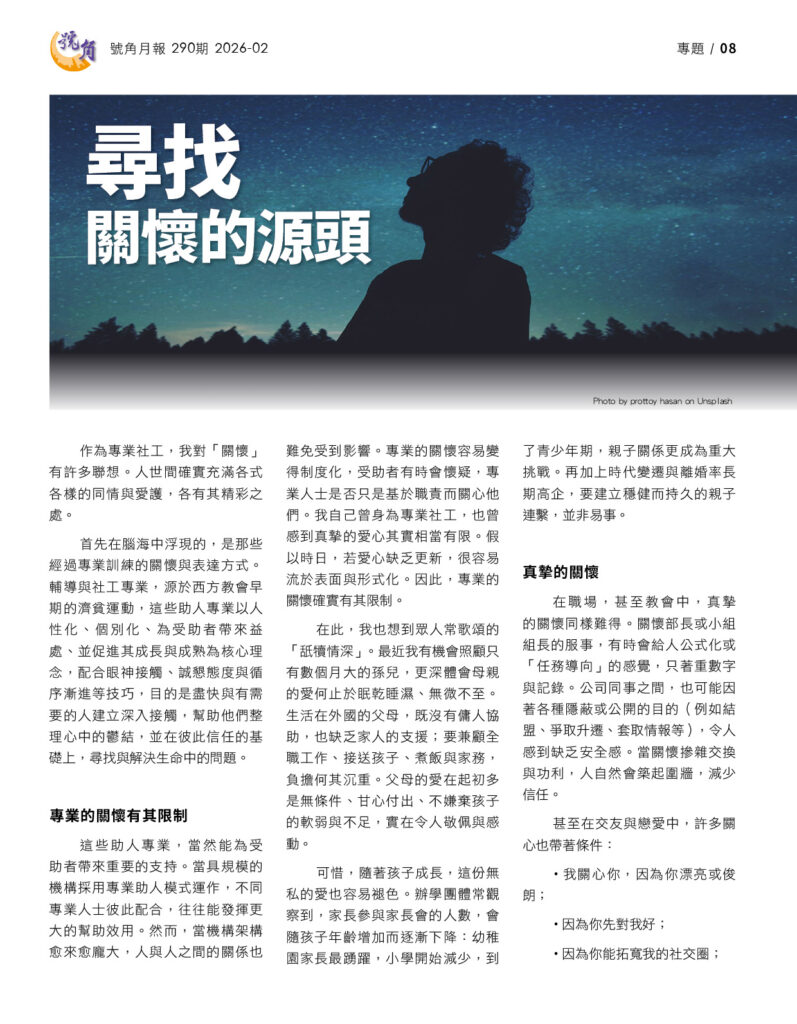 號角

號角月報 290期 2026-02

專題 / 08

尋找
關懷的源頭

Photo by prottoy hasan on Unsplash

作為專業社工，我對「關懷」有許多聯想。人世間確實充滿各式各樣的同情與愛護，各有其精彩之處。

首先在腦海中浮現的，是那些經過專業訓練的關懷與表達方式。輔導與社工專業，源於西方教會早期的濟貧運動，這些助人專業以人性化、個別化、為受助者帶來益處、並促進其成長與成熟為核心理念，配合眼神接觸、誠懇態度與循序漸進等技巧，目的是盡快與有需要的人建立深入接觸，幫助他們整理心中的鬱結，並在彼此信任的基礎上，尋找與解決生命中的問題。

專業的關懷有其限制

這些助人專業，當然能為受助者帶來重要的支持。當具規模的機構採用專業助人模式運作，不同專業人士彼此配合，往往能發揮更大的幫助效用。然而，當機構架構愈來愈龐大，人與人之間的關係也難免受到影響。專業的關懷容易變得制度化，受助者有時會懷疑，專業人士是否只是基於職責而關心他們。我自己曾身為專業社工，也曾感到真摯的愛心其實相當有限。假以時日，若愛心缺乏更新，很容易流於表面與形式化。因此，專業的關懷確實有其限制。

在此，我也想到眾人常歌頌的「舐犢情深」。最近我有機會照顧只有數個月大的孫兒，更深體會母親的愛何止於眠乾睡濕、無微不至。生活在外國的父母，既沒有傭人協助，也缺乏家人的支援；要兼顧全職工作、接送孩子、煮飯與家務，負擔何其沉重。父母的愛在起初多是無條件、甘心付出、不嫌棄孩子的軟弱與不足，實在令人敬佩與感動。

可惜，隨著孩子成長，這份無私的愛也容易褪色。辦學團體常觀察到，家長參與家長會的人數，會隨孩子年齡增加而逐漸下降：幼稚園家長最踴躍，小學開始減少，到了青少年期，親子關係更成為重大挑戰。再加上時代變遷與離婚率長期高企，要建立穩健而持久的親子連繫，並非易事。

真摯的關懷

在職場，甚至教會中，真摯的關懷同樣難得。關懷部長或小組組長的服事，有時會給人公式化或「任務導向」的感覺，只著重數字與記錄。公司同事之間，也可能因著各種隱蔽或公開的目的（例如結盟、爭取升遷、套取情報等），令人感到缺乏安全感。當關懷摻雜交換與功利，人自然會築起圍牆，減少信任。

甚至在交友與戀愛中，許多關心也帶著條件：

• 我關心你，因為你漂亮或俊朗；

• 因為你先對我好；

• 因為你能拓寬我的社交圈；